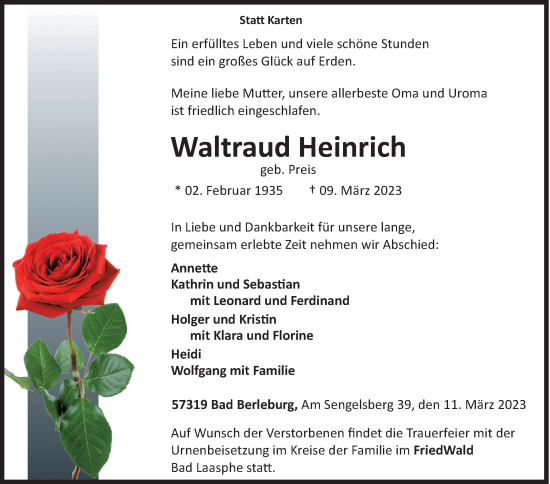 Statt Karten

Ein erfülltes Leben und viele schöne Stunden sind ein großes Glück auf Erden.

Meine liebe Mutter, unsere allerbeste Oma und Uroma ist friedlich eingeschlafen.

Waltraud Heinrich
geb. Preis
* 02. Februar 1935 † 09. März 2023

In Liebe und Dankbarkeit für unsere lange, gemeinsam erlebte Zeit nehmen wir Abschied:

Annette
Kathrin und Sebastian
mit Leonard und Ferdinand
Holger und Kristin
mit Klara und Florine
Heidi
Wolfgang mit Familie

57319 Bad Berleburg, Am Sengelsberg 39, den 11. März 2023

Auf Wunsch der Verstorbenen findet die Trauerfeier mit der Urnenbeisetzung im Kreise der Familie im FriedWald Bad Laasphe statt.